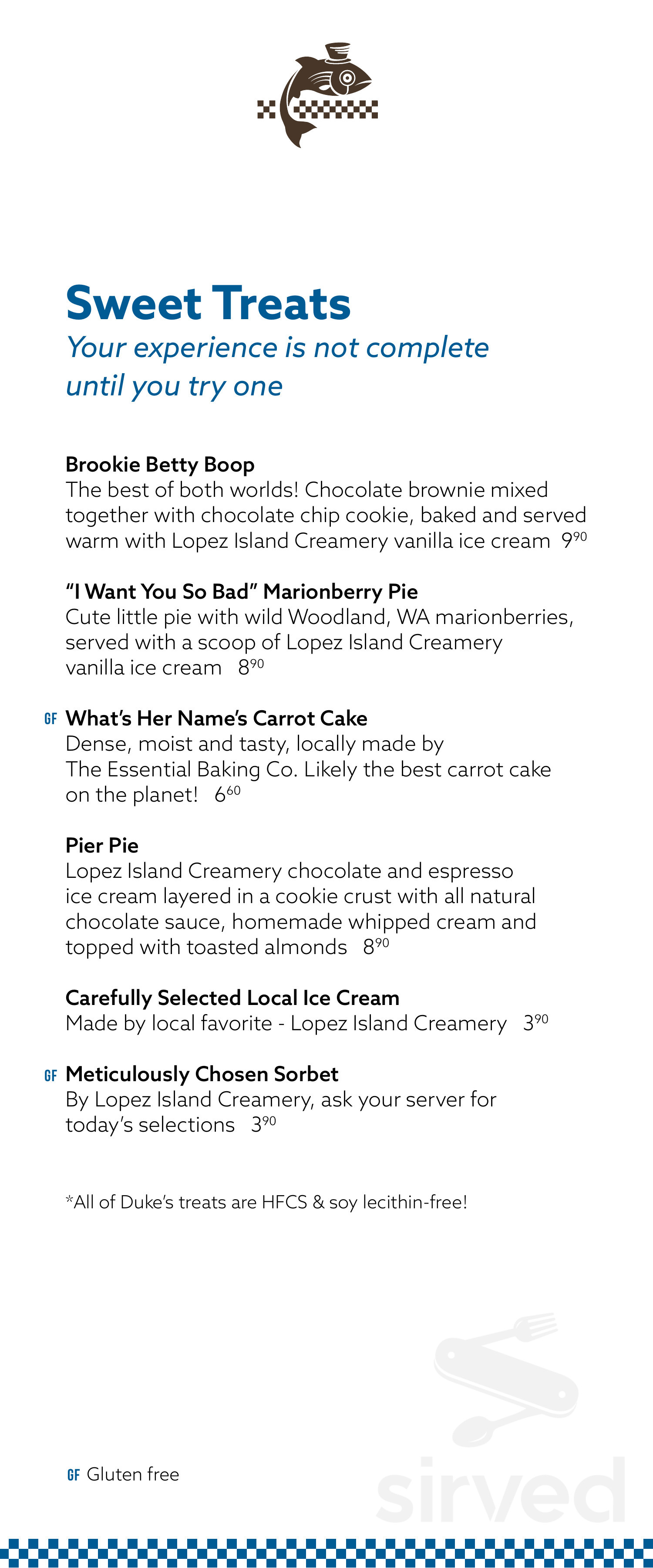 Sweet Treats

Your experience is not complete until you try one

Brookie Betty Boop
The best of both worlds! Chocolate brownie mixed together with chocolate chip cookie, baked and served warm with Lopez Island Creamery vanilla ice cream $9^{90}$

"I Want You So Bad" Marionberry Pie
Cute little pie with wild Woodland, WA marionberries, served with a scoop of Lopez Island Creamery vanilla ice cream $8^{90}$

GF What's Her Name's Carrot Cake
Dense, moist and tasty, locally made by The Essential Baking Co. Likely the best carrot cake on the planet! $6^{60}$

Pier Pie
Lopez Island Creamery chocolate and espresso ice cream layered in a cookie crust with all natural chocolate sauce, homemade whipped cream and topped with toasted almonds $8^{90}$

Carefully Selected Local Ice Cream
Made by local favorite - Lopez Island Creamery $3^{90}$

GF Meticulously Chosen Sorbet
By Lopez Island Creamery, ask your server for today's selections $3^{90}$

*All of Duke's treats are HFCS & soy lecithin-free!

GF Gluten free

sirved